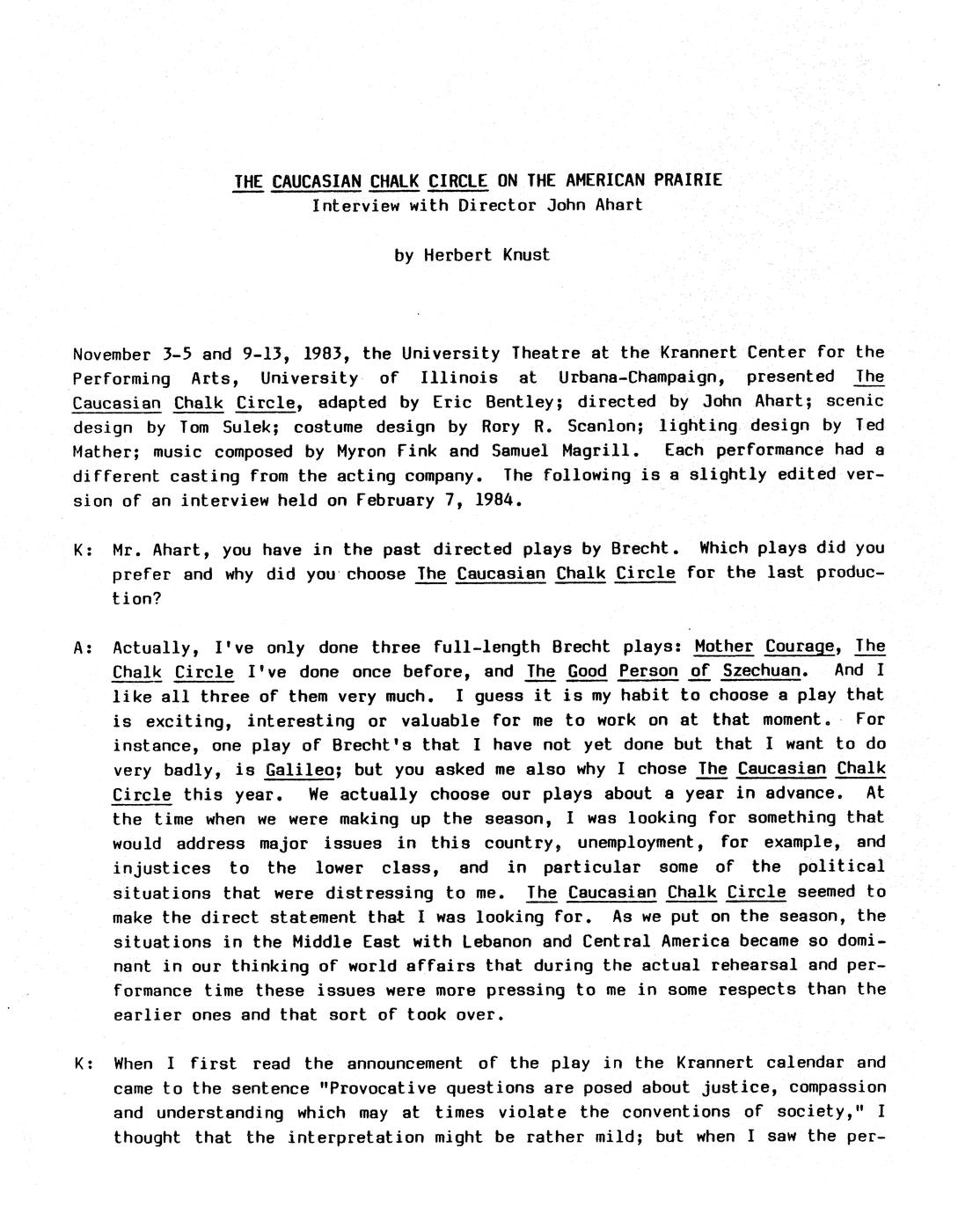 THE CAUCASIAN CHALK CIRCLE ON THE AMERICAN PRAIRIE
Interview with Director John Ahart

by Herbert Knust

November 3-5 and 9-13, 1983, the University Theatre at the Krannert Center for the Performing Arts, University of Illinois at Urbana-Champaign, presented The Caucasian Chalk Circle, adapted by Eric Bentley; directed by John Ahart; scenic design by Tom Sulek; costume design by Rory R. Scanlon; lighting design by Ted Mather; music composed by Myron Fink and Samuel Magrill. Each performance had a different casting from the acting company. The following is a slightly edited version of an interview held on February 7, 1984.

K: Mr. Ahart, you have in the past directed plays by Brecht. Which plays did you prefer and why did you choose The Caucasian Chalk Circle for the last production?

A: Actually, I've only done three full-length Brecht plays: Mother Courage, The Chalk Circle I've done once before, and The Good Person of Szechuan. And I like all three of them very much. I guess it is my habit to choose a play that is exciting, interesting or valuable for me to work on at that moment. For instance, one play of Brecht's that I have not yet done but that I want to do very badly, is Galileo; but you asked me also why I chose The Caucasian Chalk Circle this year. We actually choose our plays about a year in advance. At the time when we were making up the season, I was looking for something that would address major issues in this country, unemployment, for example, and injustices to the lower class, and in particular some of the political situations that were distressing to me. The Caucasian Chalk Circle seemed to make the direct statement that I was looking for. As we put on the season, the situations in the Middle East with Lebanon and Central America became so dominant in our thinking of world affairs that during the actual rehearsal and performance time these issues were more pressing to me in some respects than the earlier ones and that sort of took over.

K: When I first read the announcement of the play in the Krannert calendar and came to the sentence "Provocative questions are posed about justice, compassion and understanding which may at times violate the conventions of society," I thought that the interpretation might be rather mild; but when I saw the per-